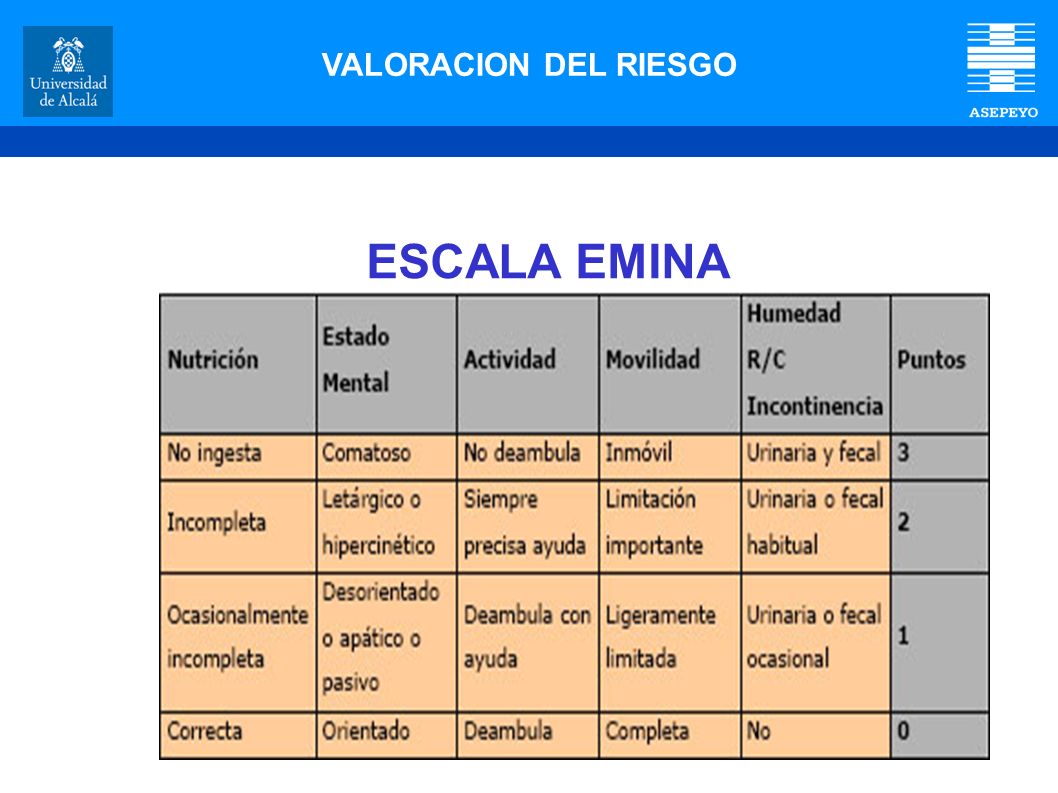 Universidad de Alcalá

VALORACION DEL RIESGO

ASEPEYO

ESCALA EMINA

| Nutrición | Estado Mental | Actividad | Movilidad | Humedad R/C Incontinencia | Puntos |
|---|---|---|---|---|---|
| No ingesta | Comatoso | No deambula | Inmóvil | Urinaria y fecal | 3 |
| Incompleta | Letárgico o hipercinético | Siempre precisa ayuda | Limitación importante | Urinaria o fecal habitual | 2 |
| Ocasionalmente incompleta | Desorientado o apático o pasivo | Deambula con ayuda | Ligeramente limitada | Urinaria o fecal ocasional | 1 |
| Correcta | Orientado | Deambula | Completa | No | 0 |